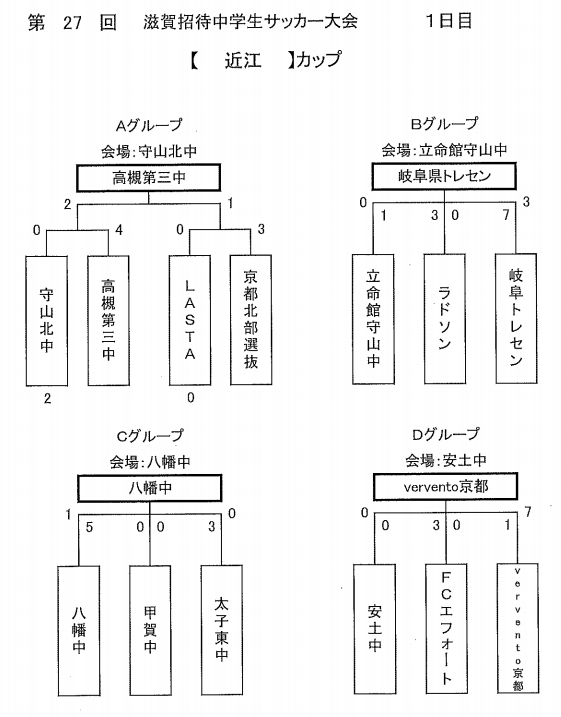 第 27 回 滋賀招待中学生サッカー大会 1日目

【 近江 】カップ

Aグループ
会場:守山北中
高槻第三中

2 1
0 4 0 3

守山北中
高槻第三中
LASTA
京都北部選抜

2 0

Bグループ
会場:立命館守山中
岐阜県トレセン

0 3
1 3 0 7

立命館守山中
ラドソン
岐阜トレセン

Cグループ
会場:八幡中
八幡中

1 0
5 0 0 3

八幡中
甲賀中
太子東中

Dグループ
会場:安土中
vervento京都

0 7
0 3 0 1

安土中
FCエフォート
vervento京都